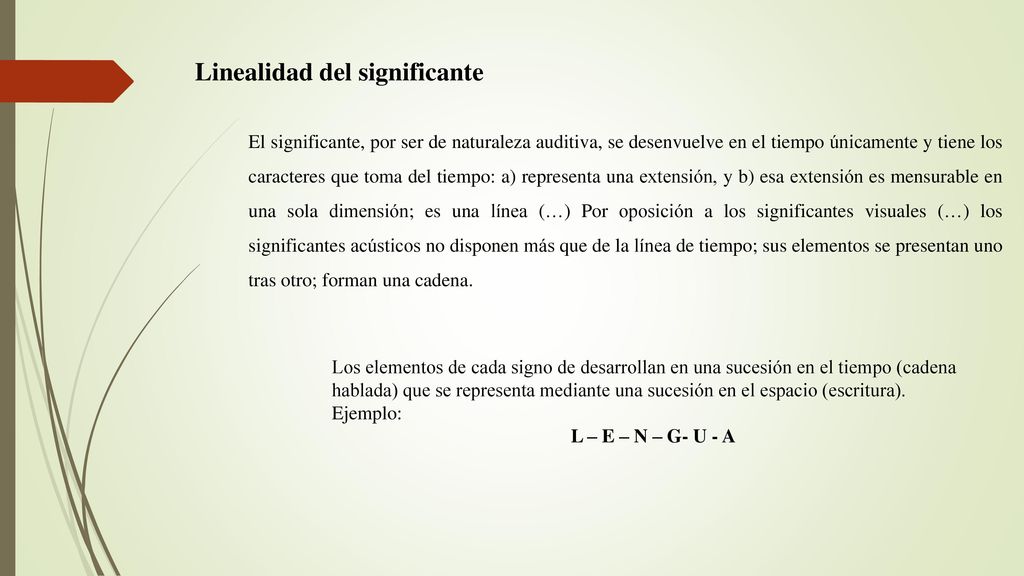 Linealidad del significante

El significante, por ser de naturaleza auditiva, se desenvuelve en el tiempo únicamente y tiene los caracteres que toma del tiempo: a) representa una extensión, y b) esa extensión es mensurable en una sola dimensión; es una línea (…) Por oposición a los significantes visuales (…) los significantes acústicos no disponen más que de la línea de tiempo; sus elementos se presentan uno tras otro; forman una cadena.

Los elementos de cada signo de desarrollan en una sucesión en el tiempo (cadena hablada) que se representa mediante una sucesión en el espacio (escritura).
Ejemplo:
L – E – N – G- U - A